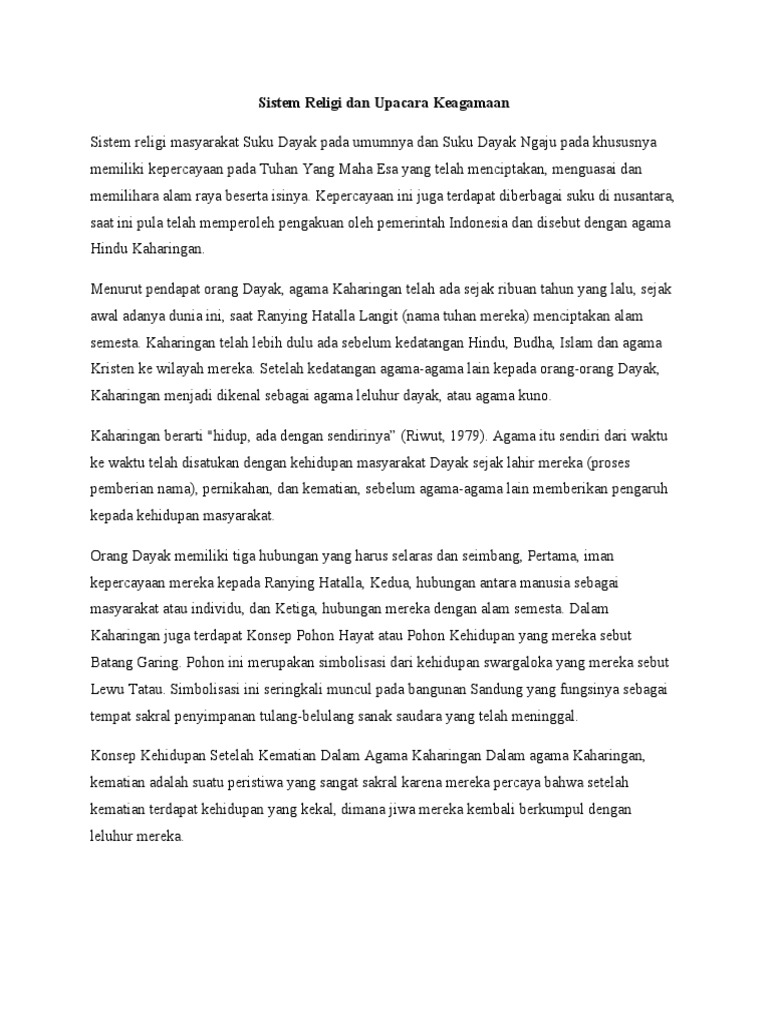 Sistem Religi dan Upacara Keagamaan

Sistem religi masyarakat Suku Dayak pada umumnya dan Suku Dayak Ngaju pada khususnya memiliki kepercayaan pada Tuhan Yang Maha Esa yang telah menciptakan, menguasai dan memilihara alam raya beserta isinya. Kepercayaan ini juga terdapat diberbagai suku di nusantara, saat ini pula telah memperoleh pengakuan oleh pemerintah Indonesia dan disebut dengan agama Hindu Kaharingan.

Menurut pendapat orang Dayak, agama Kaharingan telah ada sejak ribuan tahun yang lalu, sejak awal adanya dunia ini, saat Ranying Hatalla Langit (nama tuhan mereka) menciptakan alam semesta. Kaharingan telah lebih dulu ada sebelum kedatangan Hindu, Budha, Islam dan agama Kristen ke wilayah mereka. Setelah kedatangan agama-agama lain kepada orang-orang Dayak, Kaharingan menjadi dikenal sebagai agama leluhur dayak, atau agama kuno.

Kaharingan berarti "hidup, ada dengan sendirinya" (Riwut, 1979). Agama itu sendiri dari waktu ke waktu telah disatukan dengan kehidupan masyarakat Dayak sejak lahir mereka (proses pemberian nama), pernikahan, dan kematian, sebelum agama-agama lain memberikan pengaruh kepada kehidupan masyarakat.

Orang Dayak memiliki tiga hubungan yang harus selaras dan seimbang, Pertama, iman kepercayaan mereka kepada Ranying Hatalla, Kedua, hubungan antara manusia sebagai masyarakat atau individu, dan Ketiga, hubungan mereka dengan alam semesta. Dalam Kaharingan juga terdapat Konsep Pohon Hayat atau Pohon Kehidupan yang mereka sebut Batang Garing. Pohon ini merupakan simbolisasi dari kehidupan swargaloka yang mereka sebut Lewu Tatau. Simbolisasi ini seringkali muncul pada bangunan Sandung yang fungsinya sebagai tempat sakral penyimpanan tulang-belulang sanak saudara yang telah meninggal.

Konsep Kehidupan Setelah Kematian Dalam Agama Kaharingan Dalam agama Kaharingan, kematian adalah suatu peristiwa yang sangat sakral karena mereka percaya bahwa setelah kematian terdapat kehidupan yang kekal, dimana jiwa mereka kembali berkumpul dengan leluhur mereka.